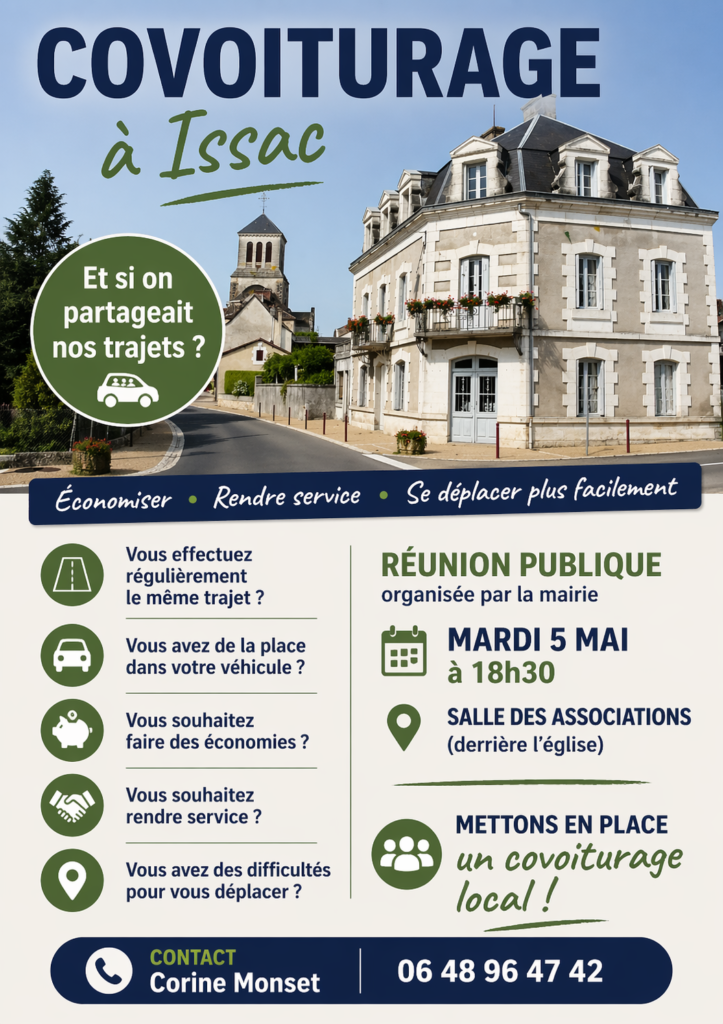 COVOITURAGE
à Issac

Et si on partageait nos trajets ?

Économiser • Rendre service • Se déplacer plus facilement

Vous effectuez régulièrement le même trajet ?

Vous avez de la place dans votre véhicule ?

Vous souhaitez faire des économies ?

Vous souhaitez rendre service ?

Vous avez des difficultés pour vous déplacer ?

RÉUNION PUBLIQUE
organisée par la mairie

MARDI 5 MAI
à 18h30

SALLE DES ASSOCIATIONS
(derrière l'église)

METTONS EN PLACE
un covoiturage local !

CONTACT
Corine Monset

06 48 96 47 42